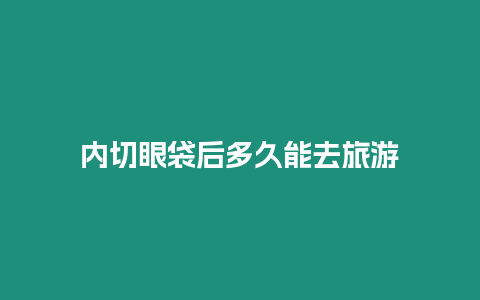 内切眼袋后多久能去旅游